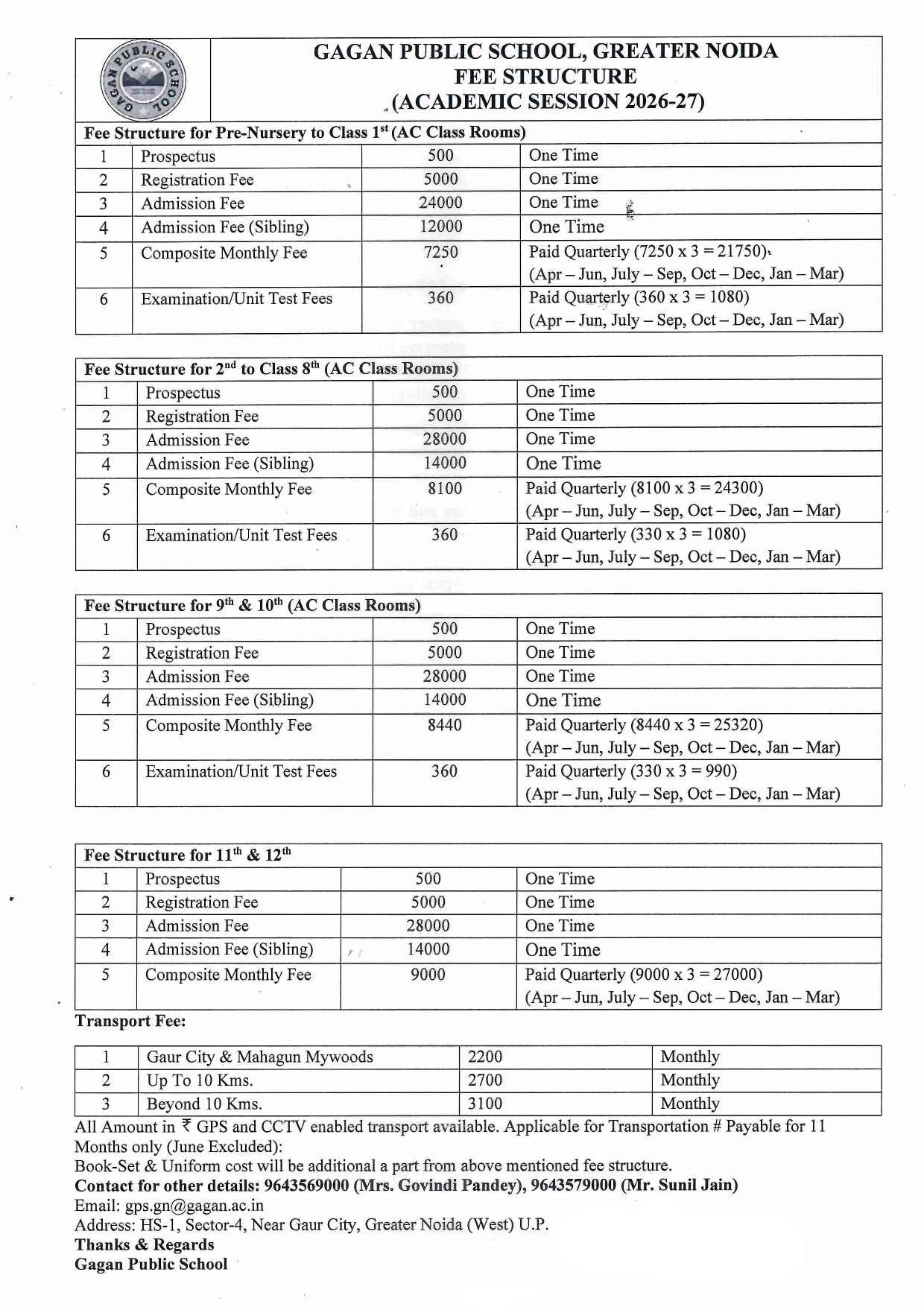 GAGAN PUBLIC SCHOOL
GAGAN PUBLIC SCHOOL, GREATER NOIDA
FEE STRUCTURE
(ACADEMIC SESSION 2026-27)

Fee Structure for Pre-Nursery to Class 1$^{st}$ (AC Class Rooms)

| 1 | Prospectus | 500 | One Time |
|---|---|---|---|
| 2 | Registration Fee | 5000 | One Time |
| 3 | Admission Fee | 24000 | One Time |
| 4 | Admission Fee (Sibling) | 12000 | One Time |
| 5 | Composite Monthly Fee | 7250 | Paid Quarterly (7250 x 3 = 21750) (Apr – Jun, July – Sep, Oct – Dec, Jan – Mar) |
| 6 | Examination/Unit Test Fees | 360 | Paid Quarterly (360 x 3 = 1080) (Apr – Jun, July – Sep, Oct – Dec, Jan – Mar) |

Fee Structure for 2$^{nd}$ to Class 8$^{th}$ (AC Class Rooms)

| 1 | Prospectus | 500 | One Time |
|---|---|---|---|
| 2 | Registration Fee | 5000 | One Time |
| 3 | Admission Fee | 28000 | One Time |
| 4 | Admission Fee (Sibling) | 14000 | One Time |
| 5 | Composite Monthly Fee | 8100 | Paid Quarterly (8100 x 3 = 24300) (Apr – Jun, July – Sep, Oct – Dec, Jan – Mar) |
| 6 | Examination/Unit Test Fees | 360 | Paid Quarterly (330 x 3 = 1080) (Apr – Jun, July – Sep, Oct – Dec, Jan – Mar) |

Fee Structure for 9$^{th}$ & 10$^{th}$ (AC Class Rooms)

| 1 | Prospectus | 500 | One Time |
|---|---|---|---|
| 2 | Registration Fee | 5000 | One Time |
| 3 | Admission Fee | 28000 | One Time |
| 4 | Admission Fee (Sibling) | 14000 | One Time |
| 5 | Composite Monthly Fee | 8440 | Paid Quarterly (8440 x 3 = 25320) (Apr – Jun, July – Sep, Oct – Dec, Jan – Mar) |
| 6 | Examination/Unit Test Fees | 360 | Paid Quarterly (330 x 3 = 990) (Apr – Jun, July – Sep, Oct – Dec, Jan – Mar) |

Fee Structure for 11$^{th}$ & 12$^{th}$

| 1 | Prospectus | 500 | One Time |
|---|---|---|---|
| 2 | Registration Fee | 5000 | One Time |
| 3 | Admission Fee | 28000 | One Time |
| 4 | Admission Fee (Sibling) | 14000 | One Time |
| 5 | Composite Monthly Fee | 9000 | Paid Quarterly (9000 x 3 = 27000) (Apr – Jun, July – Sep, Oct – Dec, Jan – Mar) |

Transport Fee:

| 1 | Gaur City & Mahagun Mywoods | 2200 | Monthly |
|---|---|---|---|
| 2 | Up To 10 Kms. | 2700 | Monthly |
| 3 | Beyond 10 Kms. | 3100 | Monthly |

All Amount in ₹ GPS and CCTV enabled transport available. Applicable for Transportation # Payable for 11 Months only (June Excluded):
Book-Set & Uniform cost will be additional a part from above mentioned fee structure.
Contact for other details: 9643569000 (Mrs. Govindi Pandey), 9643579000 (Mr. Sunil Jain)
Email: gps.gn@gagan.ac.in
Address: HS-1, Sector-4, Near Gaur City, Greater Noida (West) U.P.
Thanks & Regards
Gagan Public School